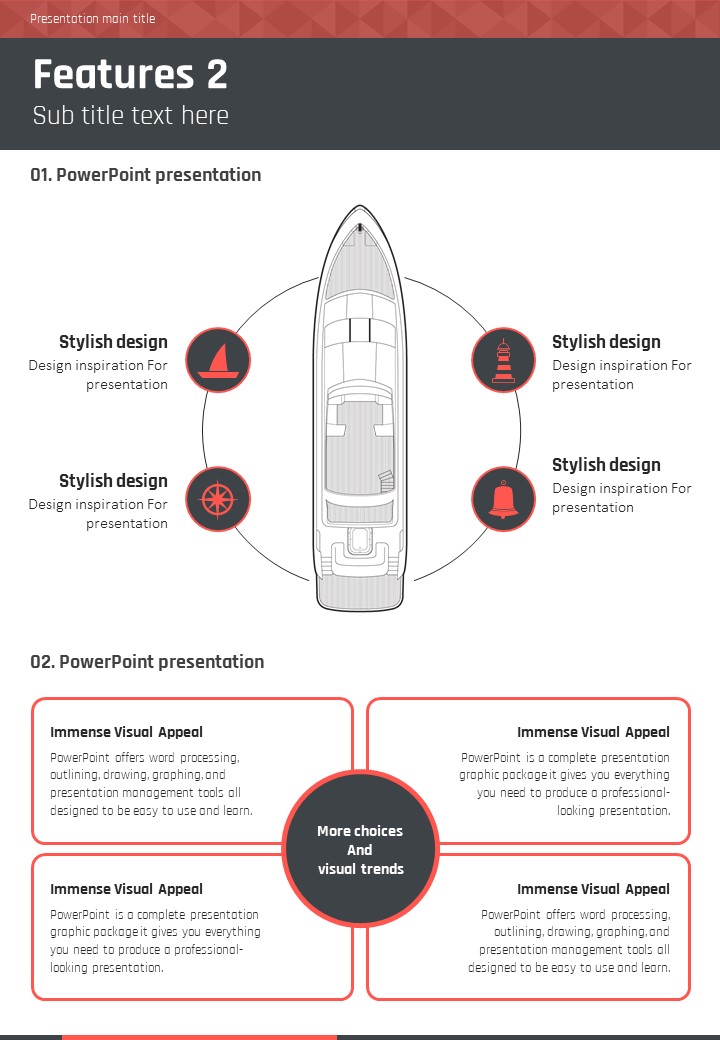 Presentation main title

Features 2
Sub title text here

01. PowerPoint presentation

Stylish design
Design inspiration For presentation

Stylish design
Design inspiration For presentation

Stylish design
Design inspiration For presentation

Stylish design
Design inspiration For presentation

02. PowerPoint presentation

Immense Visual Appeal
PowerPoint offers word processing, outlining, drawing, graphing, and presentation management tools all designed to be easy to use and learn.

Immense Visual Appeal
PowerPoint is a complete presentation graphic package it gives you everything you need to produce a professional-looking presentation.

More choices
And
visual trends

Immense Visual Appeal
PowerPoint is a complete presentation graphic package it gives you everything you need to produce a professional-looking presentation.

Immense Visual Appeal
PowerPoint offers word processing, outlining, drawing, graphing, and presentation management tools all designed to be easy to use and learn.